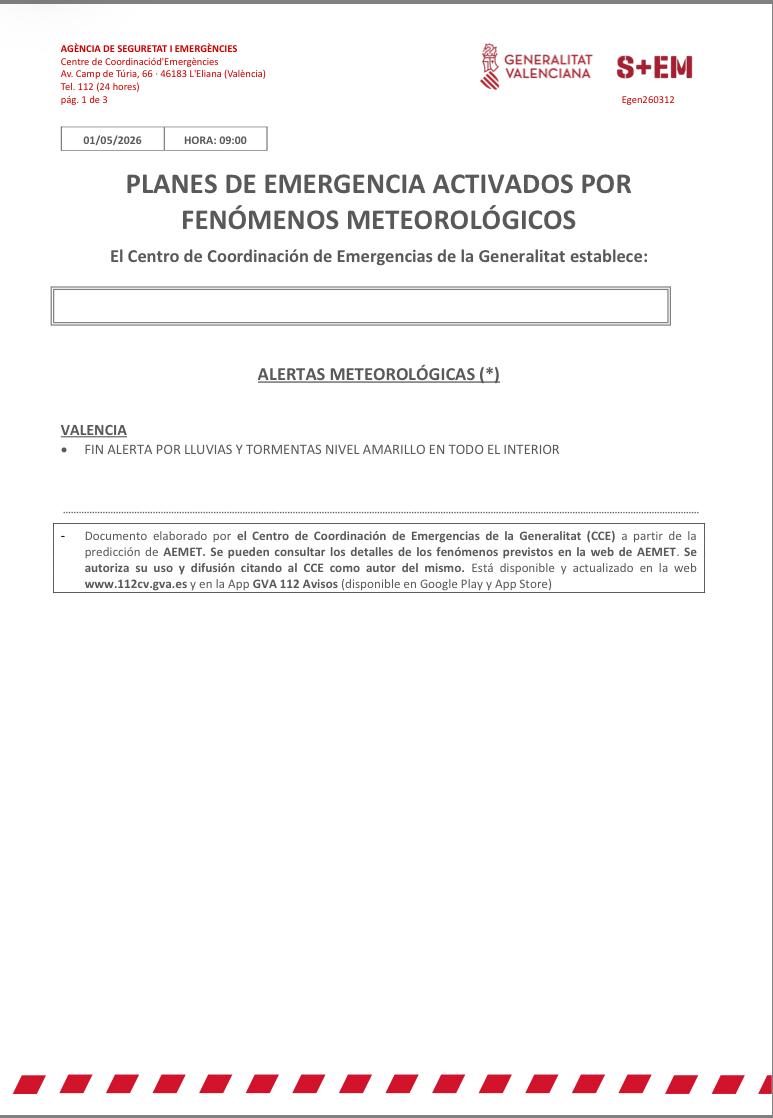 AGÈNCIA DE SEGURETAT I EMERGÈNCIES
Centre de Coordinaciód'Emergències
Av. Camp de Túria, 66 · 46183 L'Eliana (València)
Tel. 112 (24 hores)
pág. 1 de 3

GENERALITAT VALENCIANA

S+EM

Egen260312

| 01/05/2026 | HORA: 09:00 |
|---|---|

PLANES DE EMERGENCIA ACTIVADOS POR FENÓMENOS METEOROLÓGICOS

El Centro de Coordinación de Emergencias de la Generalitat establece:

ALERTAS METEOROLÓGICAS (*)

VALENCIA
• FIN ALERTA POR LLUVIAS Y TORMENTAS NIVEL AMARILLO EN TODO EL INTERIOR

- Documento elaborado por el Centro de Coordinación de Emergencias de la Generalitat (CCE) a partir de la predicción de AEMET. Se pueden consultar los detalles de los fenómenos previstos en la web de AEMET. Se autoriza su uso y difusión citando al CCE como autor del mismo. Está disponible y actualizado en la web www.112cv.gva.es y en la App GVA 112 Avisos (disponible en Google Play y App Store)